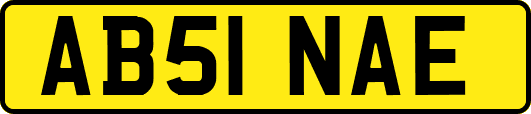 AB51 NAE